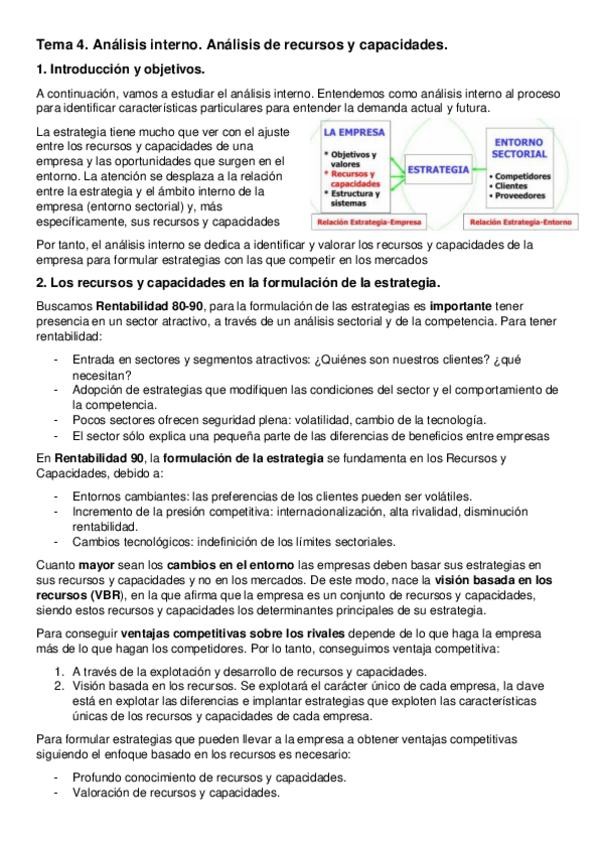 Tema 4. Análisis interno. Análisis de recursos y capacidades.

1. Introducción y objetivos.

A continuación, vamos a estudiar el análisis interno. Entendemos como análisis interno al proceso para identificar características particulares para entender la demanda actual y futura.

La estrategia tiene mucho que ver con el ajuste entre los recursos y capacidades de una empresa y las oportunidades que surgen en el entorno. La atención se desplaza a la relación entre la estrategia y el ámbito interno de la empresa (entorno sectorial) y, más específicamente, sus recursos y capacidades

LA EMPRESA
* Objetivos y valores
* Recursos y capacidades
* Estructura y sistemas

ESTRATEGIA

ENTORNO SECTORIAL
• Competidores
• Clientes
• Proveedores

Relación Estrategia-Empresa
Relación Estrategia-Entorno

Por tanto, el análisis interno se dedica a identificar y valorar los recursos y capacidades de la empresa para formular estrategias con las que competir en los mercados

2. Los recursos y capacidades en la formulación de la estrategia.

Buscamos Rentabilidad 80-90, para la formulación de las estrategias es importante tener presencia en un sector atractivo, a través de un análisis sectorial y de la competencia. Para tener rentabilidad:

- Entrada en sectores y segmentos atractivos: ¿Quiénes son nuestros clientes? ¿qué necesitan?
- Adopción de estrategias que modifiquen las condiciones del sector y el comportamiento de la competencia.
- Pocos sectores ofrecen seguridad plena: volatilidad, cambio de la tecnología.
- El sector sólo explica una pequeña parte de las diferencias de beneficios entre empresas

En Rentabilidad 90, la formulación de la estrategia se fundamenta en los Recursos y Capacidades, debido a:

- Entornos cambiantes: las preferencias de los clientes pueden ser volátiles.
- Incremento de la presión competitiva: internacionalización, alta rivalidad, disminución rentabilidad.
- Cambios tecnológicos: indefinición de los límites sectoriales.

Cuanto mayor sean los cambios en el entorno las empresas deben basar sus estrategias en sus recursos y capacidades y no en los mercados. De este modo, nace la visión basada en los recursos (VBR), en la que afirma que la empresa es un conjunto de recursos y capacidades, siendo estos recursos y capacidades los determinantes principales de su estrategia.

Para conseguir ventajas competitivas sobre los rivales depende de lo que haga la empresa más de lo que hagan los competidores. Por lo tanto, conseguimos ventaja competitiva:

1. A través de la explotación y desarrollo de recursos y capacidades.
2. Visión basada en los recursos. Se explotará el carácter único de cada empresa, la clave está en explotar las diferencias e implantar estrategias que exploten las características únicas de los recursos y capacidades de cada empresa.

Para formular estrategias que pueden llevar a la empresa a obtener ventajas competitivas siguiendo el enfoque basado en los recursos es necesario:

- Profundo conocimiento de recursos y capacidades.
- Valoración de recursos y capacidades.